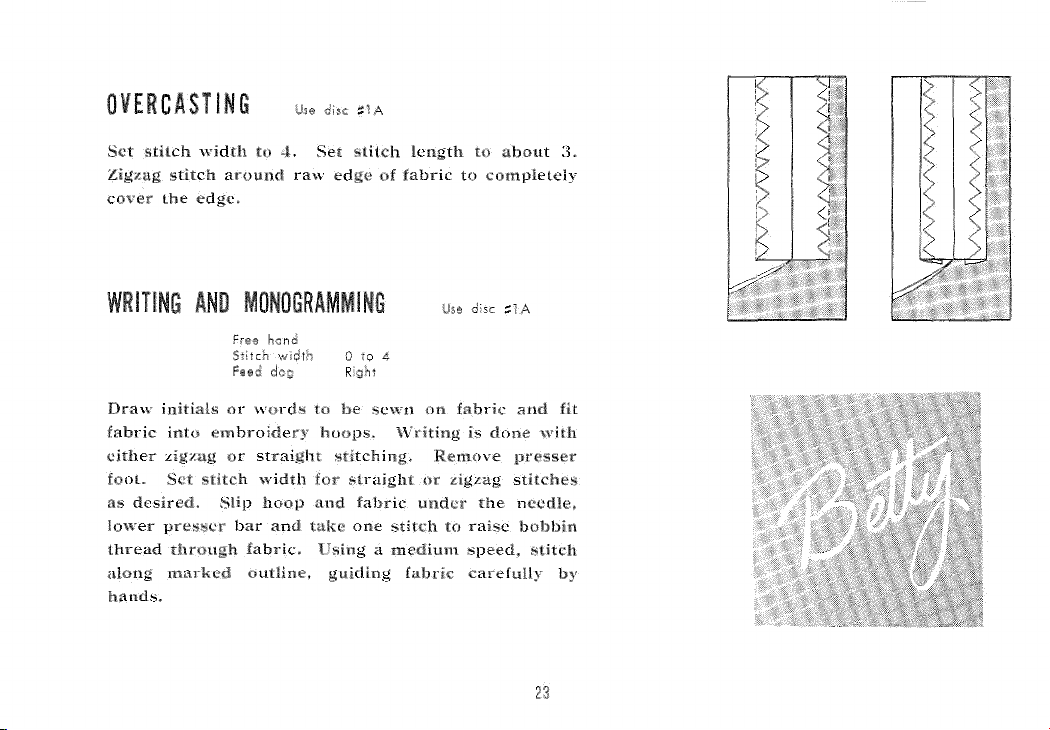 OVERCASTING Use disc #1A

Set stitch width to 4. Set stitch length to about 3. Zigzag stitch around raw edge of fabric to completely cover the edge.

WRITING AND MONOGRAMMING Use disc #1A

Free hand
Stitch width 0 to 4
Feed dog Right

Draw initials or words to be sewn on fabric and fit fabric into embroidery hoops. Writing is done with either zigzag or straight stitching. Remove presser foot. Set stitch width for straight or zigzag stitches as desired. Slip hoop and fabric under the needle, lower presser bar and take one stitch to raise bobbin thread through fabric. Using a medium speed, stitch along marked outline, guiding fabric carefully by hands.

Betty

23